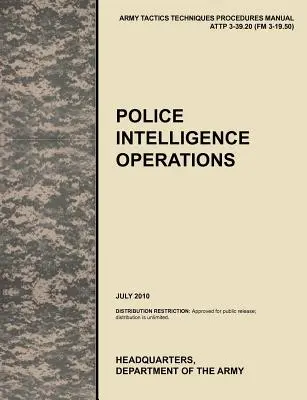 ARMY TACTICS TECHNIQUES PROCEDURES MANUAL
ATTP 3-39.20 (FM 3-19.50)

POLICE INTELLIGENCE OPERATIONS

JULY 2010

DISTRIBUTION RESTRICTION: Approved for public release; distribution is unlimited.

HEADQUARTERS,
DEPARTMENT OF THE ARMY